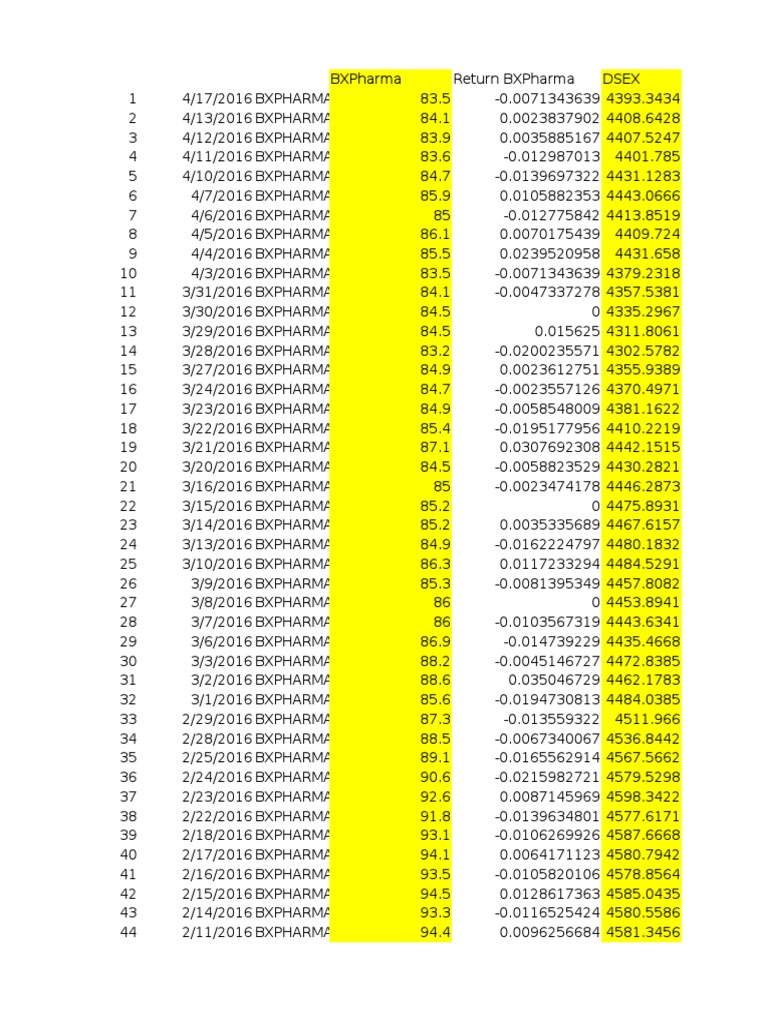 |  |  |  | BXPharma | Return BXPharma | DSEX |
|---|---|---|---|---|---|
| 1 | 4/17/2016 | BXPHARMA | 83.5 | -0.0071343639 | 4393.3434 |
| 2 | 4/13/2016 | BXPHARMA | 84.1 | 0.0023837902 | 4408.6428 |
| 3 | 4/12/2016 | BXPHARMA | 83.9 | 0.0035885167 | 4407.5247 |
| 4 | 4/11/2016 | BXPHARMA | 83.6 | -0.012987013 | 4401.785 |
| 5 | 4/10/2016 | BXPHARMA | 84.7 | -0.0139697322 | 4431.1283 |
| 6 | 4/7/2016 | BXPHARMA | 85.9 | 0.0105882353 | 4443.0666 |
| 7 | 4/6/2016 | BXPHARMA | 85 | -0.012775842 | 4413.8519 |
| 8 | 4/5/2016 | BXPHARMA | 86.1 | 0.0070175439 | 4409.724 |
| 9 | 4/4/2016 | BXPHARMA | 85.5 | 0.0239520958 | 4431.658 |
| 10 | 4/3/2016 | BXPHARMA | 83.5 | -0.0071343639 | 4379.2318 |
| 11 | 3/31/2016 | BXPHARMA | 84.1 | -0.0047337278 | 4357.5381 |
| 12 | 3/30/2016 | BXPHARMA | 84.5 | 0 | 4335.2967 |
| 13 | 3/29/2016 | BXPHARMA | 84.5 | 0.015625 | 4311.8061 |
| 14 | 3/28/2016 | BXPHARMA | 83.2 | -0.0200235571 | 4302.5782 |
| 15 | 3/27/2016 | BXPHARMA | 84.9 | 0.0023612751 | 4355.9389 |
| 16 | 3/24/2016 | BXPHARMA | 84.7 | -0.0023557126 | 4370.4971 |
| 17 | 3/23/2016 | BXPHARMA | 84.9 | -0.0058548009 | 4381.1622 |
| 18 | 3/22/2016 | BXPHARMA | 85.4 | -0.0195177956 | 4410.2219 |
| 19 | 3/21/2016 | BXPHARMA | 87.1 | 0.0307692308 | 4442.1515 |
| 20 | 3/20/2016 | BXPHARMA | 84.5 | -0.0058823529 | 4430.2821 |
| 21 | 3/16/2016 | BXPHARMA | 85 | -0.0023474178 | 4446.2873 |
| 22 | 3/15/2016 | BXPHARMA | 85.2 | 0 | 4475.8931 |
| 23 | 3/14/2016 | BXPHARMA | 85.2 | 0.0035335689 | 4467.6157 |
| 24 | 3/13/2016 | BXPHARMA | 84.9 | -0.0162224797 | 4480.1832 |
| 25 | 3/10/2016 | BXPHARMA | 86.3 | 0.0117233294 | 4484.5291 |
| 26 | 3/9/2016 | BXPHARMA | 85.3 | -0.0081395349 | 4457.8082 |
| 27 | 3/8/2016 | BXPHARMA | 86 | 0 | 4453.8941 |
| 28 | 3/7/2016 | BXPHARMA | 86 | -0.0103567319 | 4443.6341 |
| 29 | 3/6/2016 | BXPHARMA | 86.9 | -0.014739229 | 4435.4668 |
| 30 | 3/3/2016 | BXPHARMA | 88.2 | -0.0045146727 | 4472.8385 |
| 31 | 3/2/2016 | BXPHARMA | 88.6 | 0.035046729 | 4462.1783 |
| 32 | 3/1/2016 | BXPHARMA | 85.6 | -0.0194730813 | 4484.0385 |
| 33 | 2/29/2016 | BXPHARMA | 87.3 | -0.013559322 | 4511.966 |
| 34 | 2/28/2016 | BXPHARMA | 88.5 | -0.0067340067 | 4536.8442 |
| 35 | 2/25/2016 | BXPHARMA | 89.1 | -0.0165562914 | 4567.5662 |
| 36 | 2/24/2016 | BXPHARMA | 90.6 | -0.0215982721 | 4579.5298 |
| 37 | 2/23/2016 | BXPHARMA | 92.6 | 0.0087145969 | 4598.3422 |
| 38 | 2/22/2016 | BXPHARMA | 91.8 | -0.0139634801 | 4577.6171 |
| 39 | 2/18/2016 | BXPHARMA | 93.1 | -0.0106269926 | 4587.6668 |
| 40 | 2/17/2016 | BXPHARMA | 94.1 | 0.0064171123 | 4580.7942 |
| 41 | 2/16/2016 | BXPHARMA | 93.5 | -0.0105820106 | 4578.8564 |
| 42 | 2/15/2016 | BXPHARMA | 94.5 | 0.0128617363 | 4585.0435 |
| 43 | 2/14/2016 | BXPHARMA | 93.3 | -0.0116525424 | 4580.5586 |
| 44 | 2/11/2016 | BXPHARMA | 94.4 | 0.0096256684 | 4581.3456 |